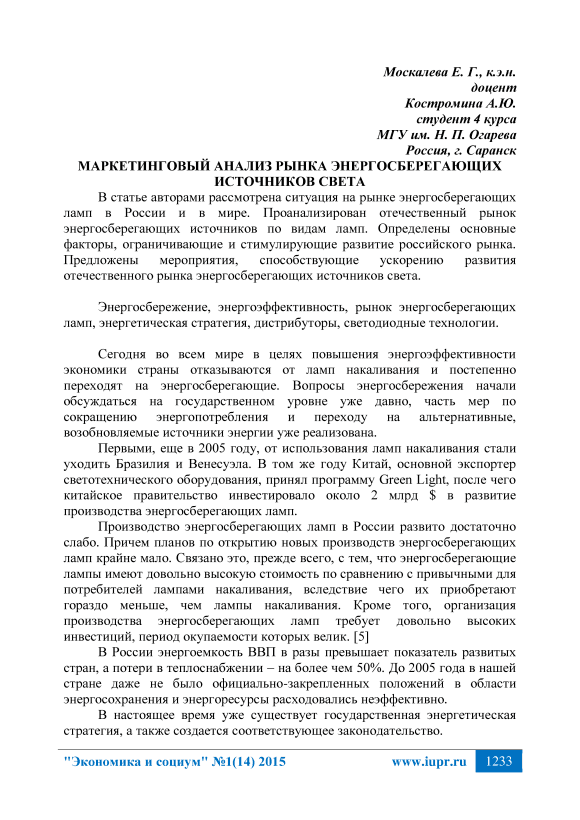 Москалева Е. Г., к.э.н.
доцент
Костромина А.Ю.
студент 4 курса
МГУ им. Н. П. Огарева
Россия, г. Саранск

МАРКЕТИНГОВЫЙ АНАЛИЗ РЫНКА ЭНЕРГОСБЕРЕГАЮЩИХ ИСТОЧНИКОВ СВЕТА

В статье авторами рассмотрена ситуация на рынке энергосберегающих ламп в России и в мире. Проанализирован отечественный рынок энергосберегающих источников по видам ламп. Определены основные факторы, ограничивающие и стимулирующие развитие российского рынка. Предложены мероприятия, способствующие ускорению развития отечественного рынка энергосберегающих источников света.

Энергосбережение, энергоэффективность, рынок энергосберегающих ламп, энергетическая стратегия, дистрибуторы, светодиодные технологии.

Сегодня во всем мире в целях повышения энергоэффективности экономики страны отказываются от ламп накаливания и постепенно переходят на энергосберегающие. Вопросы энергосбережения начали обсуждаться на государственном уровне уже давно, часть мер по сокращению энергопотребления и переходу на альтернативные, возобновляемые источники энергии уже реализована.

Первыми, еще в 2005 году, от использования ламп накаливания стали уходить Бразилия и Венесуэла. В том же году Китай, основной экспортер светотехнического оборудования, принял программу Green Light, после чего китайское правительство инвестировало около 2 млрд $ в развитие производства энергосберегающих ламп.

Производство энергосберегающих ламп в России развито достаточно слабо. Причем планов по открытию новых производств энергосберегающих ламп крайне мало. Связано это, прежде всего, с тем, что энергосберегающие лампы имеют довольно высокую стоимость по сравнению с привычными для потребителей лампами накаливания, вследствие чего их приобретают гораздо меньше, чем лампы накаливания. Кроме того, организация производства энергосберегающих ламп требует довольно высоких инвестиций, период окупаемости которых велик. [5]

В России энергоемкость ВВП в разы превышает показатель развитых стран, а потери в теплоснабжении – на более чем 50%. До 2005 года в нашей стране даже не было официально-закрепленных положений в области энергосохранения и энергоресурсы расходовались неэффективно.

В настоящее время уже существует государственная энергетическая стратегия, а также создается соответствующее законодательство.

"Экономика и социум" №1(14) 2015 www.iupr.ru 1233